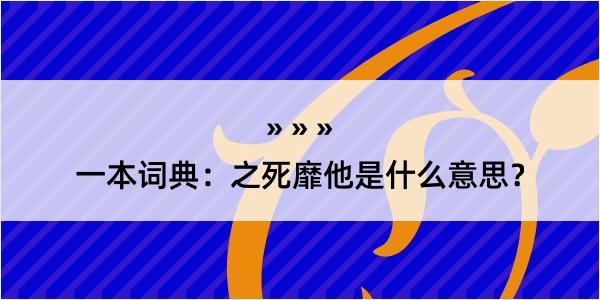 » » »

一本词典：之死靡他是什么意思？